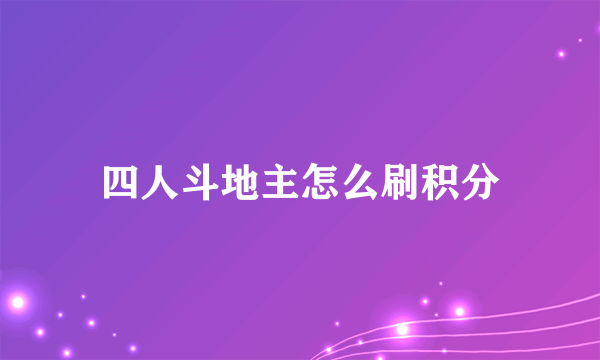 四人斗地主怎么刷积分